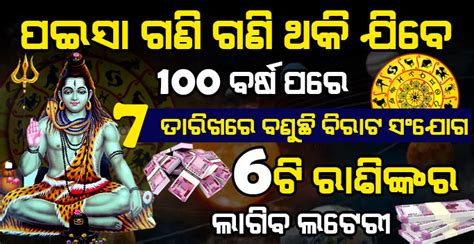 ପଇସା ଗଣି ଗଣି ଥକି ଯିବେ

100 ବର୍ଷ ପରେ

7 ତାରିଖରେ ବଣୁଛି ବିରାଟ ସଂଯୋଗ

6ଟି ରାଶିଙ୍କର

ଲାଗିବ ଲଟେରୀ